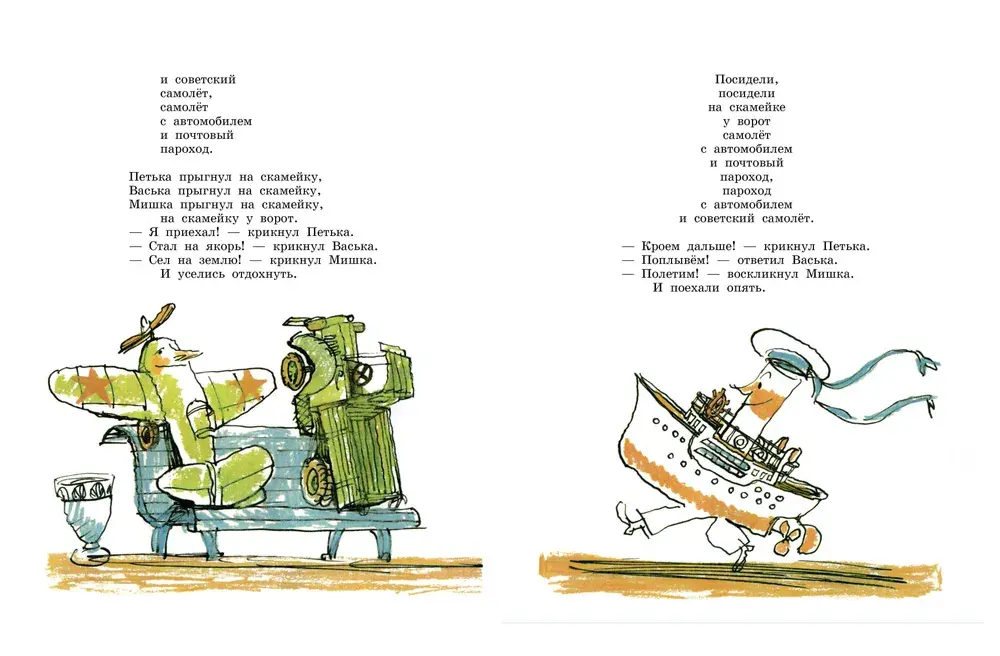 и советский
самолёт,
самолёт
с автомобилем
и почтовый
пароход.

Петька прыгнул на скамейку,
Васька прыгнул на скамейку,
Мишка прыгнул на скамейку,
на скамейку у ворот.
— Я приехал! — крикнул Петька.
— Стал на якорь! — крикнул Васька.
— Сел на землю! — крикнул Мишка.
И уселись отдохнуть.

Посидели,
посидели
на скамейке
у ворот
самолёт
с автомобилем
и почтовый
пароход,
пароход
с автомобилем
и советский самолёт.

— Кроем дальше! — крикнул Петька.
— Поплывём! — ответил Васька.
— Полетим! — воскликнул Мишка.
И поехали опять.